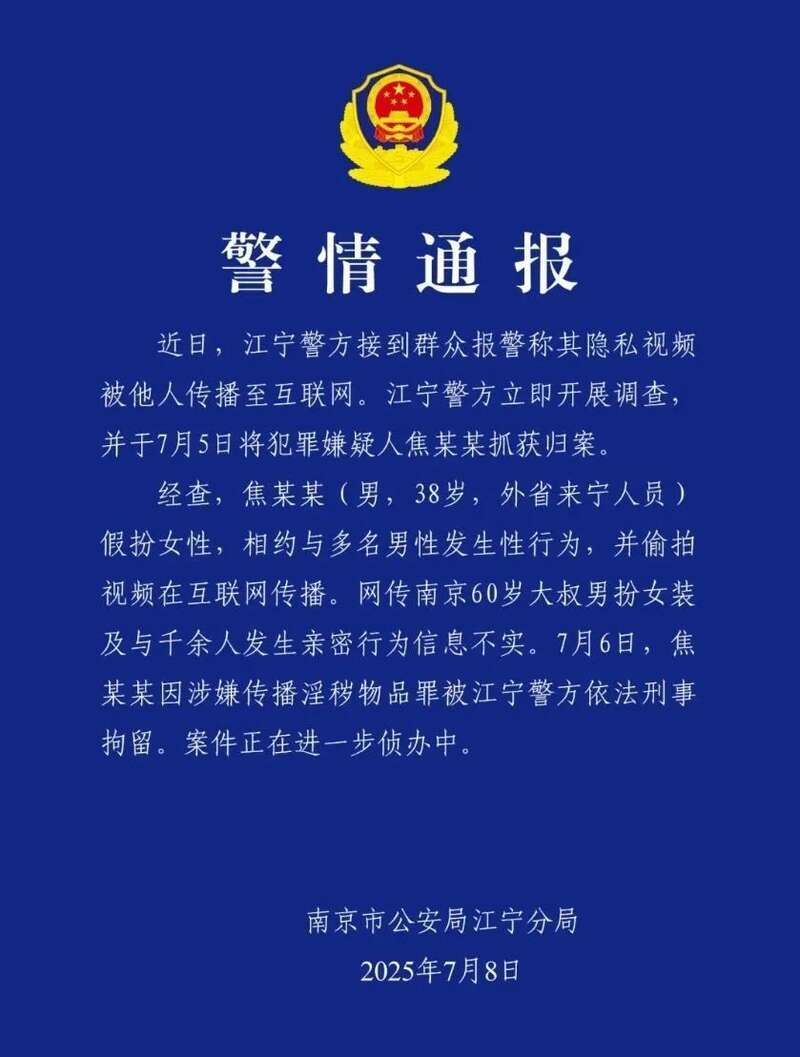 警情通报

近日，江宁警方接到群众报警称其隐私视频被他人传播至互联网。江宁警方立即开展调查，并于7月5日将犯罪嫌疑人焦某某抓获归案。

经查，焦某某（男，38岁，外省来宁人员）假扮女性，相约与多名男性发生性行为，并偷拍视频在互联网传播。网传南京60岁大叔男扮女装及与千余人发生亲密行为信息不实。7月6日，焦某某因涉嫌传播淫秽物品罪被江宁警方依法刑事拘留。案件正在进一步侦办中。

南京市公安局江宁分局
2025年7月8日